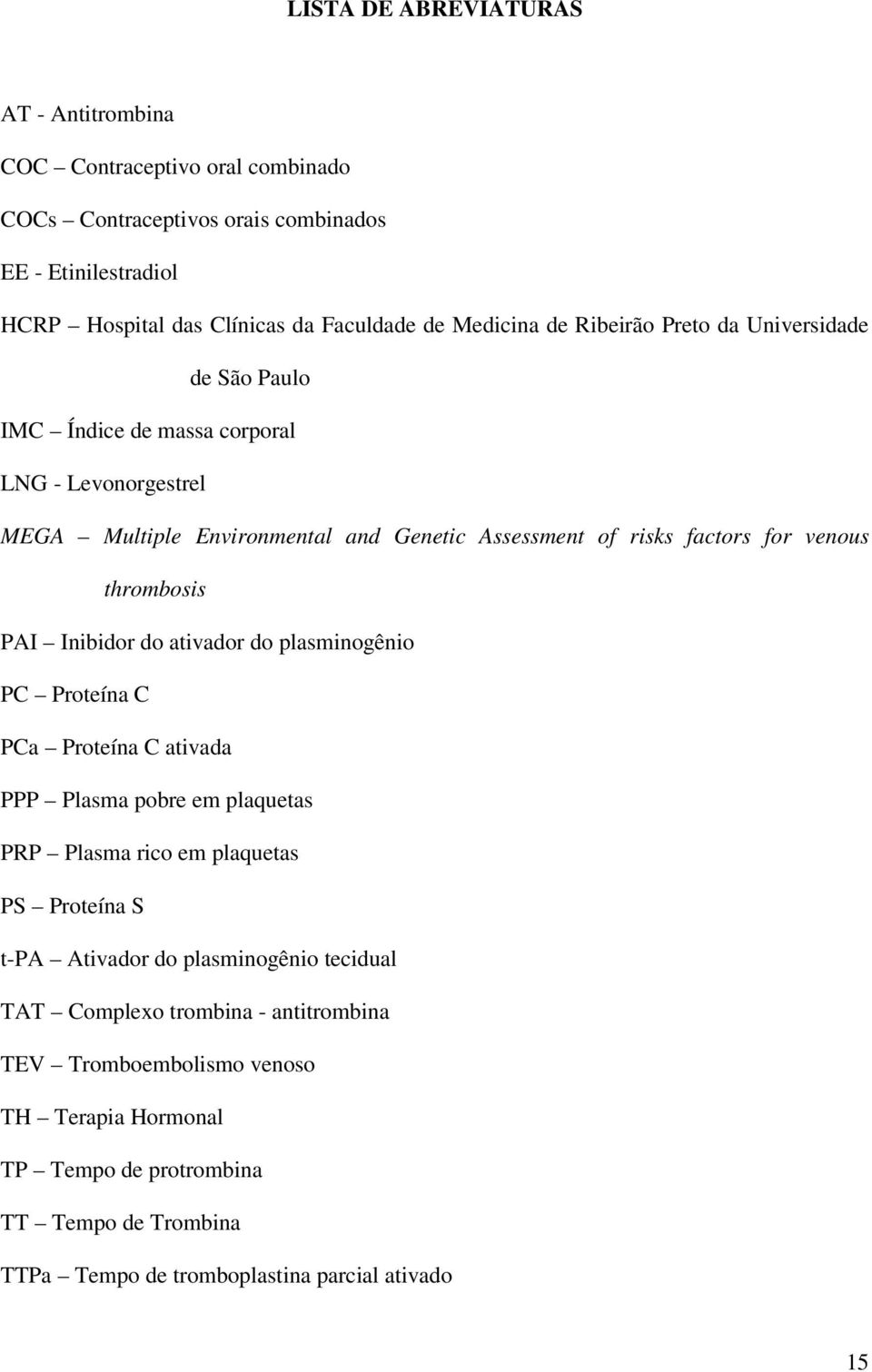 LISTA DE ABREVIATURAS

AT - Antitrombina

COC – Contraceptivo oral combinado

COCs – Contraceptivos orais combinados

EE - Etinilestradiol

HCRP – Hospital das Clínicas da Faculdade de Medicina de Ribeirão Preto da Universidade de São Paulo

IMC – Índice de massa corporal

LNG - Levonorgestrel

MEGA – Multiple Environmental and Genetic Assessment of risks factors for venous thrombosis

PAI – Inibidor do ativador do plasminogênio

PC – Proteína C

PCa – Proteína C ativada

PPP – Plasma pobre em plaquetas

PRP – Plasma rico em plaquetas

PS – Proteína S

t-PA – Ativador do plasminogênio tecidual

TAT – Complexo trombina - antitrombina

TEV – Tromboembolismo venoso

TH – Terapia Hormonal

TP – Tempo de protrombina

TT – Tempo de Trombina

TTPa – Tempo de tromboplastina parcial ativado

15